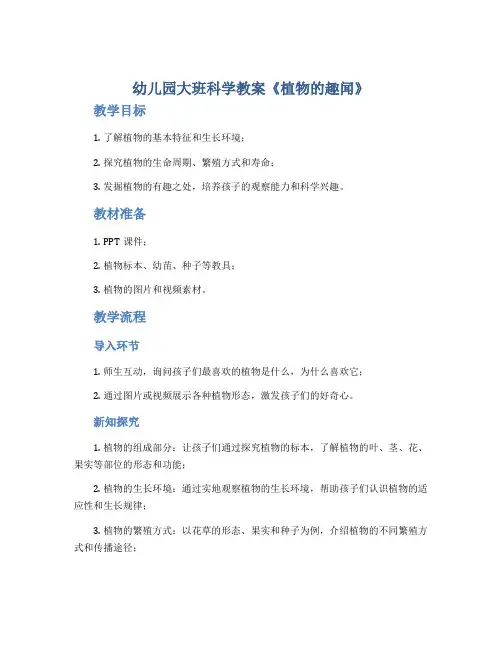 幼儿园大班科学教案《植物的趣闻》

教学目标

1. 了解植物的基本特征和生长环境；

2. 探究植物的生命周期、繁殖方式和寿命；

3. 发掘植物的有趣之处，培养孩子的观察能力和科学兴趣。

教材准备

1. PPT 课件；

2. 植物标本、幼苗、种子等教具；

3. 植物的图片和视频素材。

教学流程

导入环节

1. 师生互动，询问孩子们最喜欢的植物是什么，为什么喜欢它；

2. 通过图片或视频展示各种植物形态，激发孩子们的好奇心。

新知探究

1. 植物的组成部分：让孩子们通过探究植物的标本，了解植物的叶、茎、花、果实等部位的形态和功能；

2. 植物的生长环境：通过实地观察植物的生长环境，帮助孩子们认识植物的适应性和生长规律；

3. 植物的繁殖方式：以花草的形态、果实和种子为例，介绍植物的不同繁殖方式和传播途径；